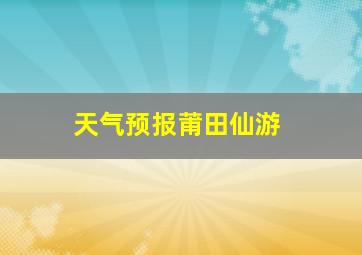 天气预报莆田仙游